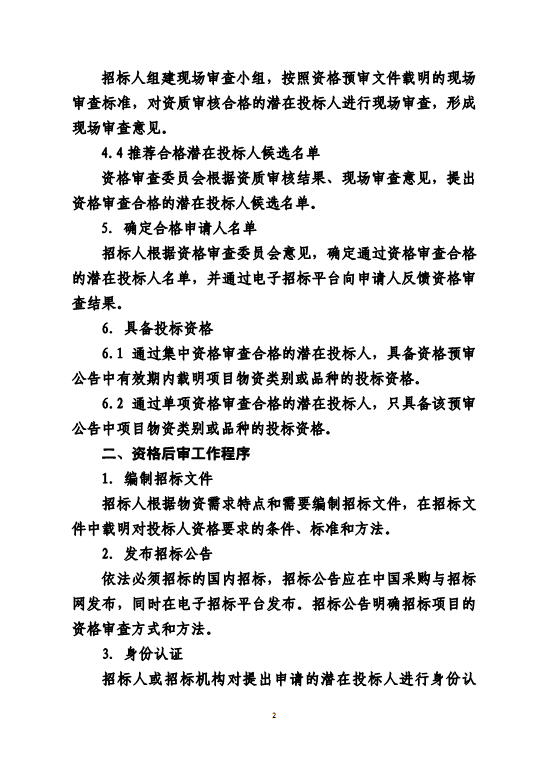 招标人组建现场审查小组，按照资格预审文件载明的现场审查标准，对资质审核合格的潜在投标人进行现场审查，形成现场审查意见。

4.4 推荐合格潜在投标人候选名单

资格审查委员会根据资质审核结果、现场审查意见，提出资格审查合格的潜在投标人候选名单。

5. 确定合格申请人名单

招标人根据资格审查委员会意见，确定通过资格审查合格的潜在投标人名单，并通过电子招标平台向申请人反馈资格审查结果。

6. 具备投标资格

6.1 通过集中资格审查合格的潜在投标人，具备资格预审公告中有效期内载明项目物资类别或品种的投标资格。

6.2 通过单项资格审查合格的潜在投标人，只具备该预审公告中项目物资类别或品种的投标资格。

二、资格后审工作程序

1. 编制招标文件

招标人根据物资需求特点和需要编制招标文件，在招标文件中载明对投标人资格要求的条件、标准和方法。

2. 发布招标公告

依法必须招标的国内招标，招标公告应在中国采购与招标网发布，同时在电子招标平台发布。招标公告明确招标项目的资格审查方式和方法。

3. 身份认证

招标人或招标机构对提出申请的潜在投标人进行身份认

2